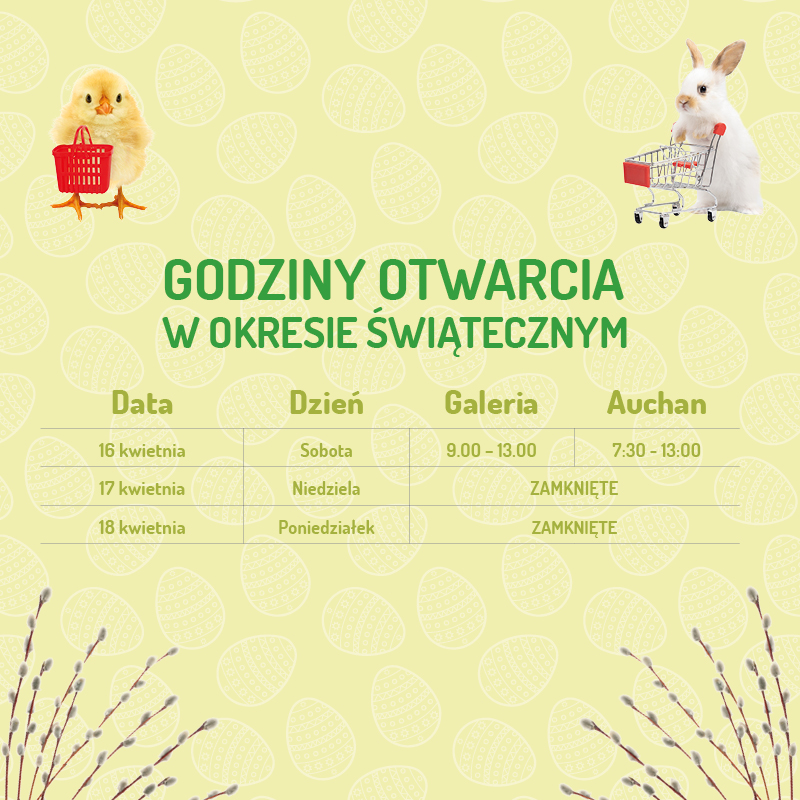 GODZINY OTWARCIA
W OKRESIE ŚWIĄTECZNYM

| Data | Dzień | Galeria | Auchan |
|---|---|---|---|
| 16 kwietnia | Sobota | 9.00 – 13.00 | 7:30 - 13:00 |
| 17 kwietnia | Niedziela | ZAMKNIĘTE | |
| 18 kwietnia | Poniedziałek | ZAMKNIĘTE | |